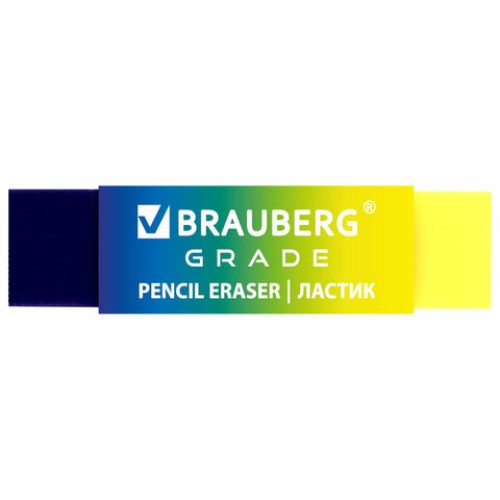 BRAUBERG®
GRADE
PENCIL ERASER | ЛАСТИК